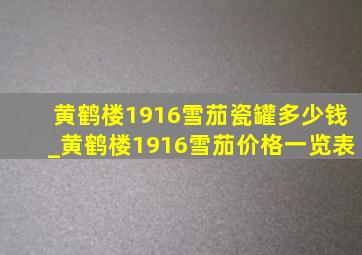 黄鹤楼1916雪茄瓷罐多少钱_黄鹤楼1916雪茄价格一览表